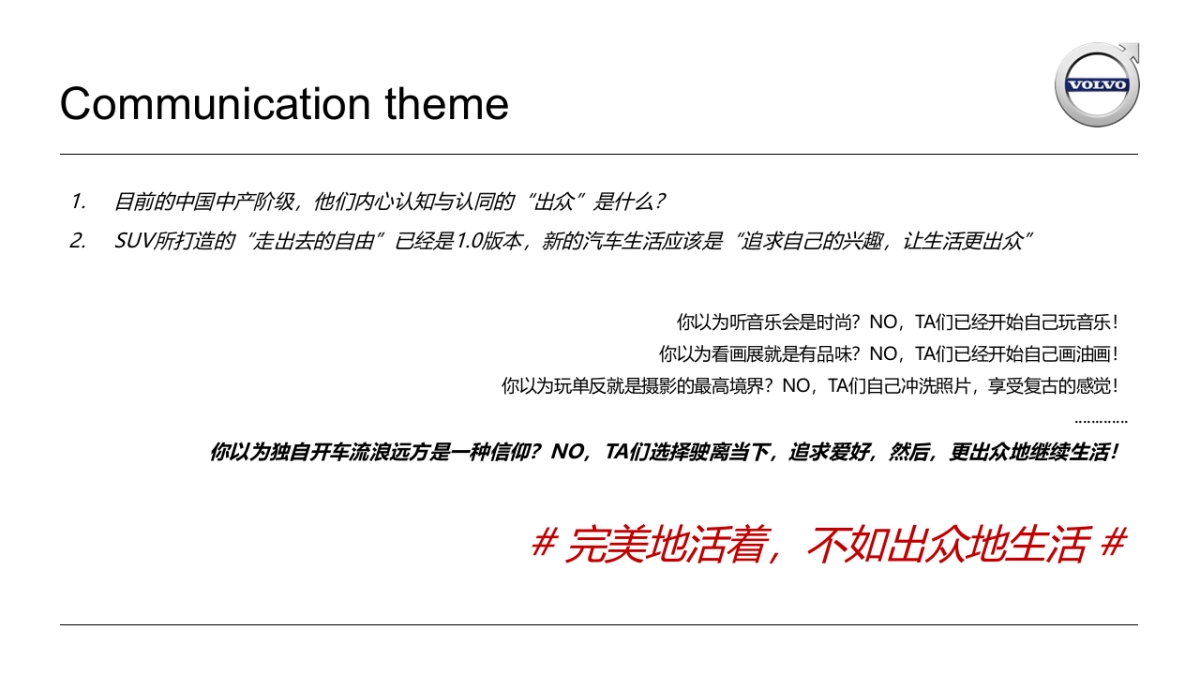 Communication theme

VOLVO

1. 目前的中国中产阶级，他们内心认知与认同的“出众”是什么？

2. SUV所打造的“走出去的自由”已经是1.0版本，新的汽车生活应该是“追求自己的兴趣，让生活更出众”

你以为听音乐会是时尚？NO，TA们已经开始自己玩音乐！

你以为看画展就是有品味？NO，TA们已经开始自己画油画！

你以为玩单反就是摄影的最高境界？NO，TA们自己冲洗照片，享受复古的感觉！

…………

你以为独自开车流浪远方是一种信仰？NO，TA们选择驶离当下，追求爱好，然后，更出众地继续生活！

# 完美地活着，不如出众地生活 #